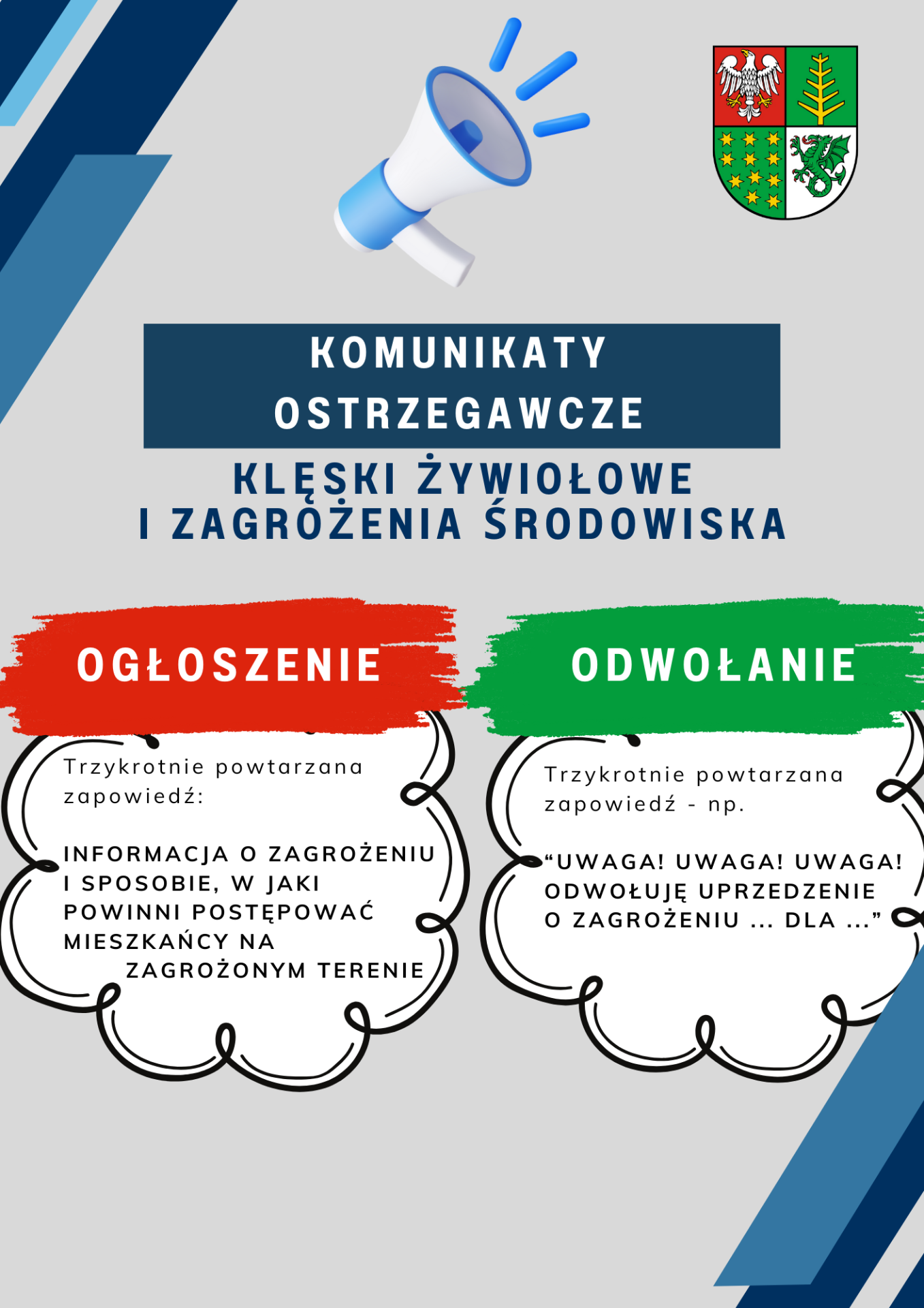 KOMUNIKATY OSTRZEGAWCZE

KLĘSKI ŻYWIOŁOWE I ZAGROŻENIA ŚRODOWISKA

OGŁOSZENIE

Trzykrotnie powtarzana zapowiedź:

INFORMACJA O ZAGROŻENIU I SPOSOBIE, W JAKI POWINNI POSTĘPOWAĆ MIESZKAŃCY NA ZAGROŻONYM TERENIE

ODWOŁANIE

Trzykrotnie powtarzana zapowiedź - np.

“UWAGA! UWAGA! UWAGA! ODWOŁUJĘ UPRZEDZENIE O ZAGROŻENIU ... DLA ...”